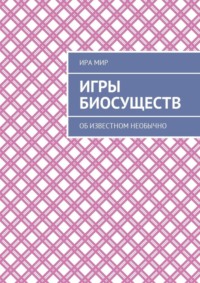 ИРА МИР

ИГРЫ БИОСУЩЕСТВ

ОБ ИЗВЕСТНОМ НЕОБЫЧНО